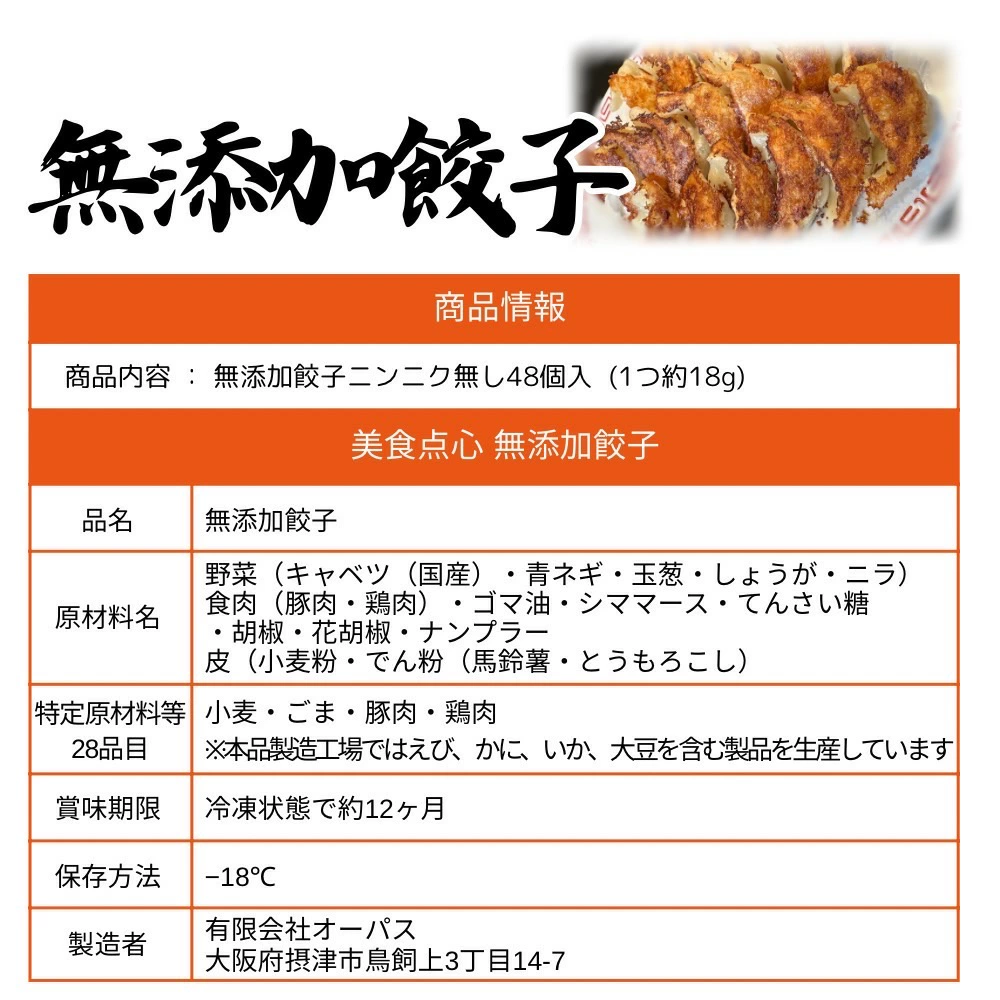 無添加餃子

商品情報

商品内容 ： 無添加餃子ニンニク無し48個入（1つ約18g）

美食点心 無添加餃子

| 品名 | 無添加餃子 |
|---|---|
| 原材料名 | 野菜（キャベツ（国産）・青ネギ・玉葱・しょうが・ニラ）食肉（豚肉・鶏肉）・ゴマ油・シママース・てんさい糖・胡椒・花胡椒・ナンプラー 皮（小麦粉・でん粉（馬鈴薯・とうもろこし） |
| 特定原材料等28品目 | 小麦・ごま・豚肉・鶏肉 ※本品製造工場ではえび、かに、いか、大豆を含む製品を生産しています |
| 賞味期限 | 冷凍状態で約12ヶ月 |
| 保存方法 | −18℃ |
| 製造者 | 有限会社オーパス 大阪府摂津市鳥飼上3丁目14-7 |